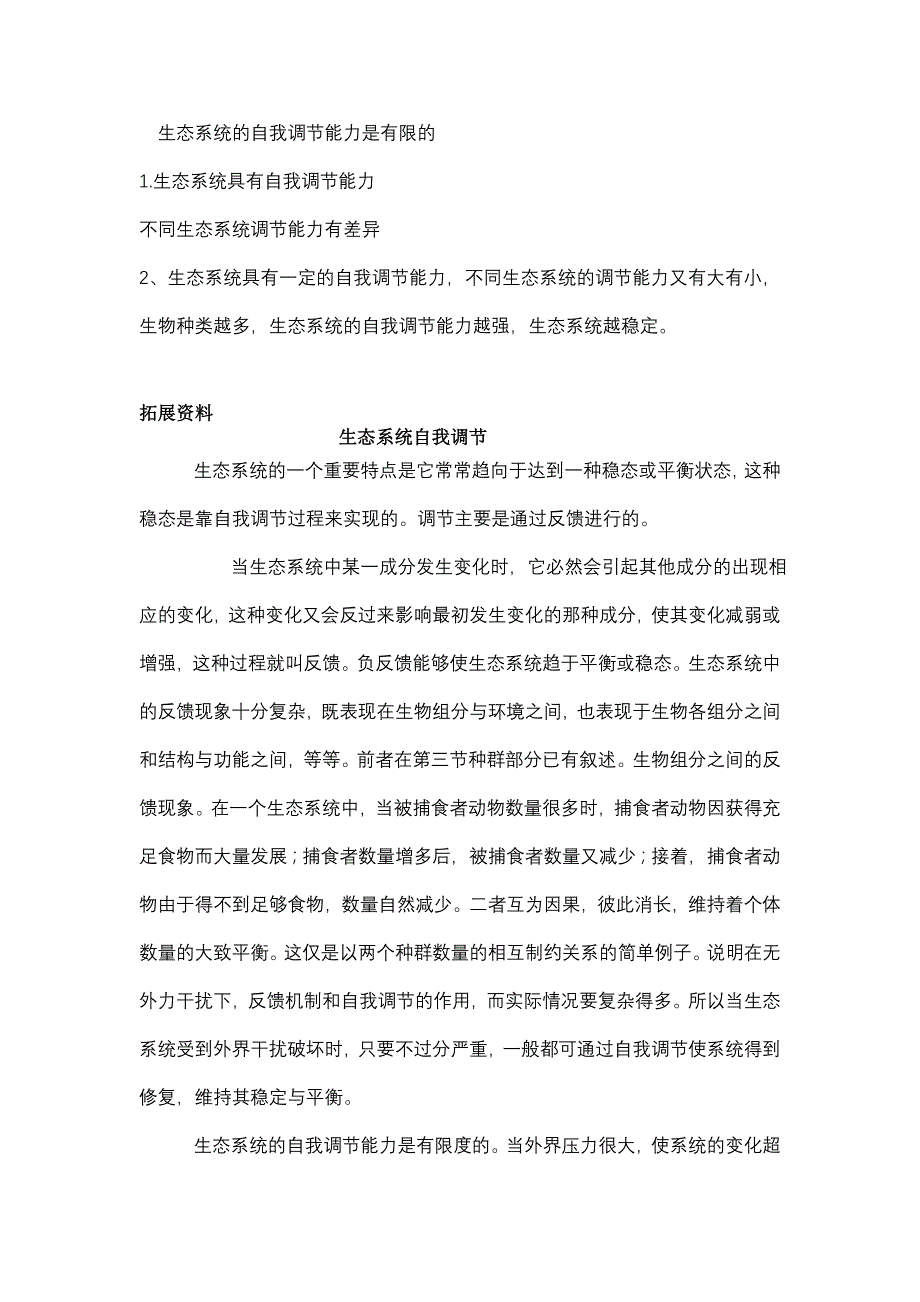 生态系统的自我调节能力是有限的

1.生态系统具有自我调节能力

不同生态系统调节能力有差异

2、生态系统具有一定的自我调节能力，不同生态系统的调节能力又有大有小，生物种类越多，生态系统的自我调节能力越强，生态系统越稳定。

拓展资料

生态系统自我调节

生态系统的一个重要特点是它常常趋向于达到一种稳态或平衡状态，这种稳态是靠自我调节过程来实现的。调节主要是通过反馈进行的。

当生态系统中某一成分发生变化时，它必然会引起其他成分的出现相应的变化，这种变化又会反过来影响最初发生变化的那种成分，使其变化减弱或增强，这种过程就叫反馈。负反馈能够使生态系统趋于平衡或稳态。生态系统中的反馈现象十分复杂，既表现在生物组分与环境之间，也表现于生物各组分之间和结构与功能之间，等等。前者在第三节种群部分已有叙述。生物组分之间的反馈现象。在一个生态系统中，当被捕食者动物数量很多时，捕食者动物因获得充足食物而大量发展；捕食者数量增多后，被捕食者数量又减少；接着，捕食者动物由于得不到足够食物，数量自然减少。二者互为因果，彼此消长，维持着个体数量的大致平衡。这仅是以两个种群数量的相互制约关系的简单例子。说明在无外力干扰下，反馈机制和自我调节的作用，而实际情况要复杂得多。所以当生态系统受到外界干扰破坏时，只要不过分严重，一般都可通过自我调节使系统得到修复，维持其稳定与平衡。

生态系统的自我调节能力是有限度的。当外界压力很大，使系统的变化超